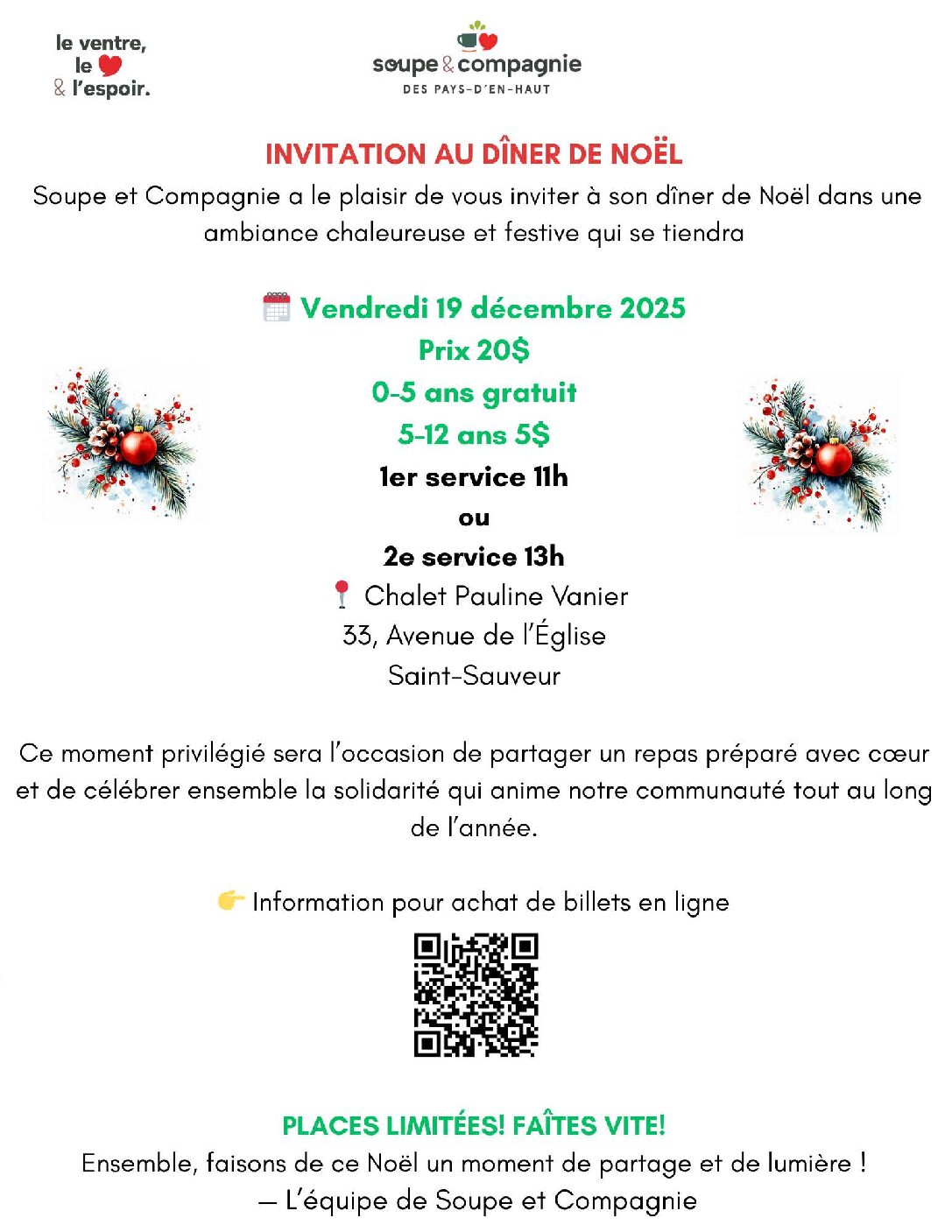 le ventre,
le
& l'espoir.

soupe & compagnie
DES PAYS-D'EN-HAUT

INVITATION AU DÎNER DE NOËL

Soupe et Compagnie a le plaisir de vous inviter à son dîner de Noël dans une ambiance chaleureuse et festive qui se tiendra

Vendredi 19 décembre 2025
Prix 20$
0-5 ans gratuit
5-12 ans 5$
1er service 11h
ou
2e service 13h
Chalet Pauline Vanier
33, Avenue de l'Église
Saint-Sauveur

Ce moment privilégié sera l'occasion de partager un repas préparé avec cœur et de célébrer ensemble la solidarité qui anime notre communauté tout au long de l'année.

Information pour achat de billets en ligne

PLACES LIMITÉES! FAÎTES VITE!
Ensemble, faisons de ce Noël un moment de partage et de lumière !
— L'équipe de Soupe et Compagnie